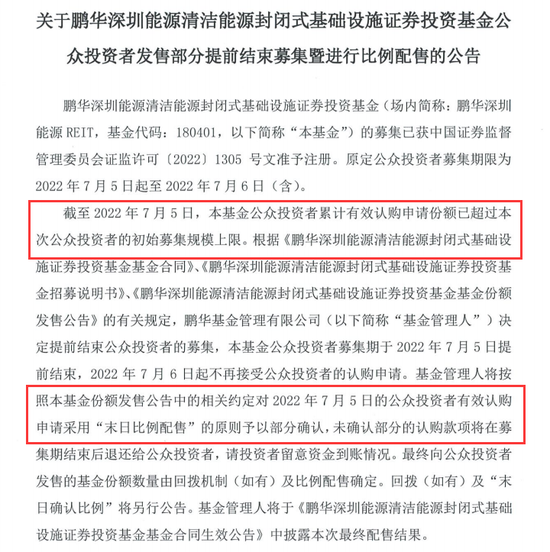 关于鹏华深圳能源清洁能源封闭式基础设施证券投资基金公众投资者发售部分提前结束募集暨进行比例配售的公告

鹏华深圳能源清洁能源封闭式基础设施证券投资基金（场内简称：鹏华深圳能源 REIT，基金代码：180401，以下简称“本基金”）的募集已获中国证券监督管理委员会证监许可〔2022〕1305 号文准予注册。原定公众投资者募集期限为 2022 年 7 月 5 日起至 2022 年 7 月 6 日（含）。

截至 2022 年 7 月 5 日，本基金公众投资者累计有效认购申请份额已超过本次公众投资者的初始募集规模上限。根据《鹏华深圳能源清洁能源封闭式基础设施证券投资基金基金合同》、《鹏华深圳能源清洁能源封闭式基础设施证券投资基金招募说明书》、《鹏华深圳能源清洁能源封闭式基础设施证券投资基金基金份额发售公告》的有关规定，鹏华基金管理有限公司（以下简称“基金管理人”）决定提前结束公众投资者的募集，本基金公众投资者募集期于 2022 年 7 月 5 日提前结束，2022 年 7 月 6 日起不再接受公众投资者的认购申请。基金管理人将按照本基金份额发售公告中的相关约定对 2022 年 7 月 5 日的公众投资者有效认购申请采用“末日比例配售”的原则予以部分确认，未确认部分的认购款项将在募集期结束后退还给公众投资者，请投资者留意资金到账情况。最终向公众投资者发售的基金份额数量由回拨机制（如有）及比例配售确定。回拨（如有）及“末日确认比例”将另行公告。基金管理人将于《鹏华深圳能源清洁能源封闭式基础设施证券投资基金基金合同生效公告》中披露本次最终配售结果。